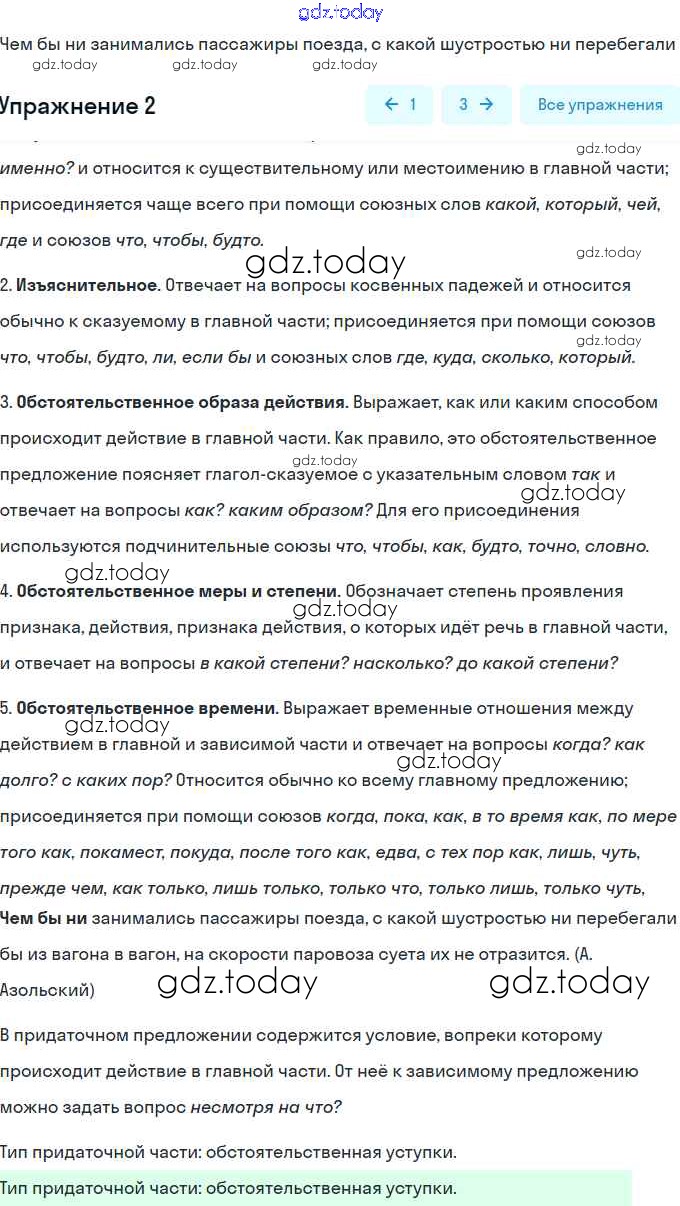 gdz.today

Чем бы ни занимались пассажиры поезда, с какой шустростью ни перебегали

gdz.today gdz.today gdz.today

Упражнение 2

← 1 3 → Все упражнения

gdz.today

именно? и относится к существительному или местоимению в главной части; присоединяется чаще всего при помощи союзных слов какой, который, чей, где и союзов что, чтобы, будто.

gdz.today

gdz.today

2. Изъяснительное. Отвечает на вопросы косвенных падежей и относится обычно к сказуемому в главной части; присоединяется при помощи союзов что, чтобы, будто, ли, если бы и союзных слов где, куда, сколько, который.

gdz.today

3. Обстоятельственное образа действия. Выражает, как или каким способом происходит действие в главной части. Как правило, это обстоятельственное предложение поясняет глагол-сказуемое с указательным словом так и отвечает на вопросы как? каким образом? Для его присоединения используются подчинительные союзы что, чтобы, как, будто, точно, словно.

gdz.today gdz.today gdz.today

4. Обстоятельственное меры и степени. Обозначает степень проявления признака, действия, признака действия, о которых идёт речь в главной части, и отвечает на вопросы в какой степени? насколько? до какой степени?

gdz.today

5. Обстоятельственное времени. Выражает временные отношения между действием в главной и зависимой части и отвечает на вопросы когда? как долго? с каких пор? Относится обычно ко всему главному предложению; присоединяется при помощи союзов когда, пока, как, в то время как, по мере того как, покамест, покуда, после того как, едва, с тех пор как, лишь, чуть, прежде чем, как только, лишь только, только что, только лишь, только чуть,

gdz.today gdz.today

Чем бы ни занимались пассажиры поезда, с какой шустростью ни перебегали бы из вагона в вагон, на скорости паровоза суета их не отразится. (А. Азольский)

gdz.today gdz.today

В придаточном предложении содержится условие, вопреки которому происходит действие в главной части. От неё к зависимому предложению можно задать вопрос несмотря на что?

Тип придаточной части: обстоятельственная уступки.

Тип придаточной части: обстоятельственная уступки.